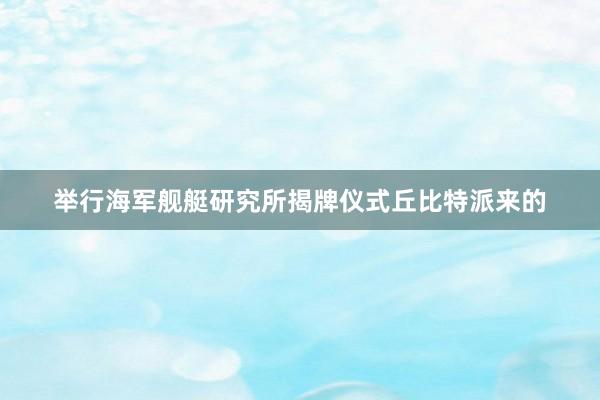 举行海军舰艇研究所揭牌仪式丘比特派来的